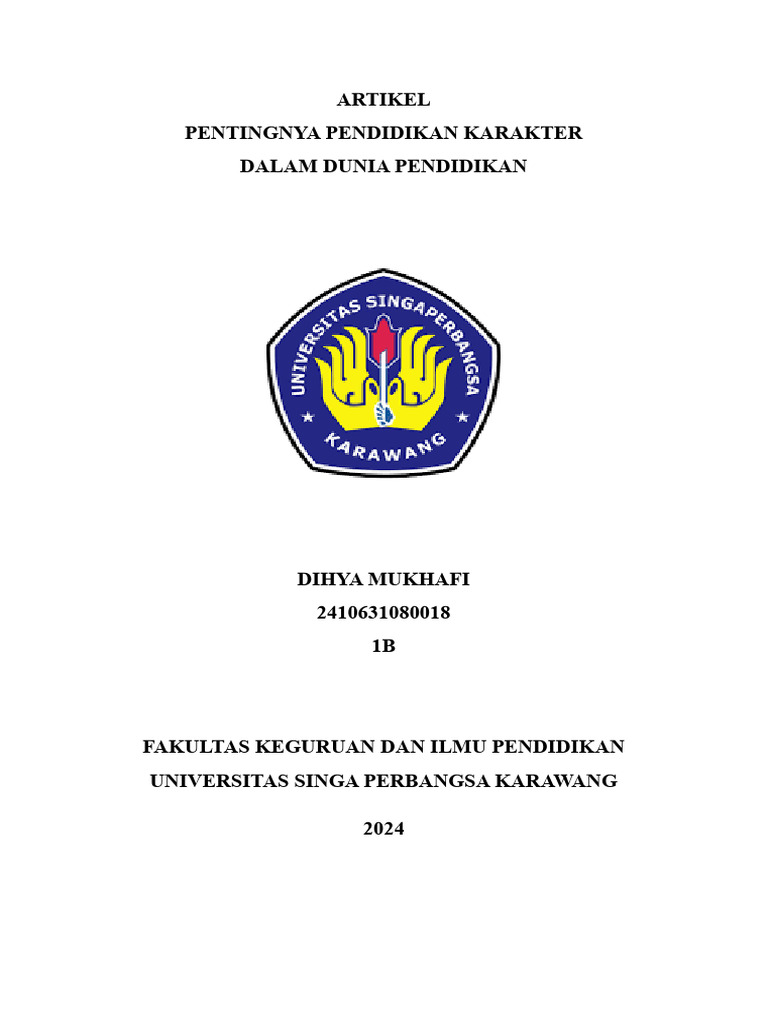 ARTIKEL
PENTINGNYA PENDIDIKAN KARAKTER
DALAM DUNIA PENDIDIKAN

UNIVERSITAS SINGAPERBANGSA
KARAWANG

DIHYA MUKHAFI
2410631080018
1B

FAKULTAS KEGURUAN DAN ILMU PENDIDIKAN
UNIVERSITAS SINGA PERBANGSA KARAWANG

2024